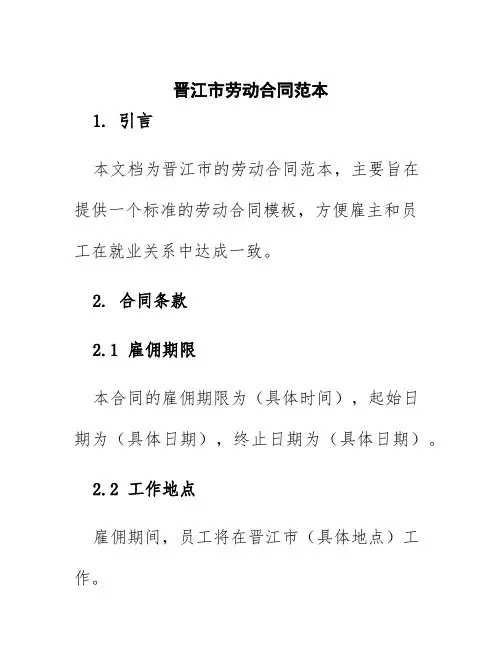 晋江市劳动合同范本

1. 引言

本文档为晋江市的劳动合同范本，主要旨在提供一个标准的劳动合同模板，方便雇主和员工在就业关系中达成一致。

2. 合同条款

2.1 雇佣期限

本合同的雇佣期限为（具体时间），起始日期为（具体日期），终止日期为（具体日期）。

2.2 工作地点

雇佣期间，员工将在晋江市（具体地点）工作。